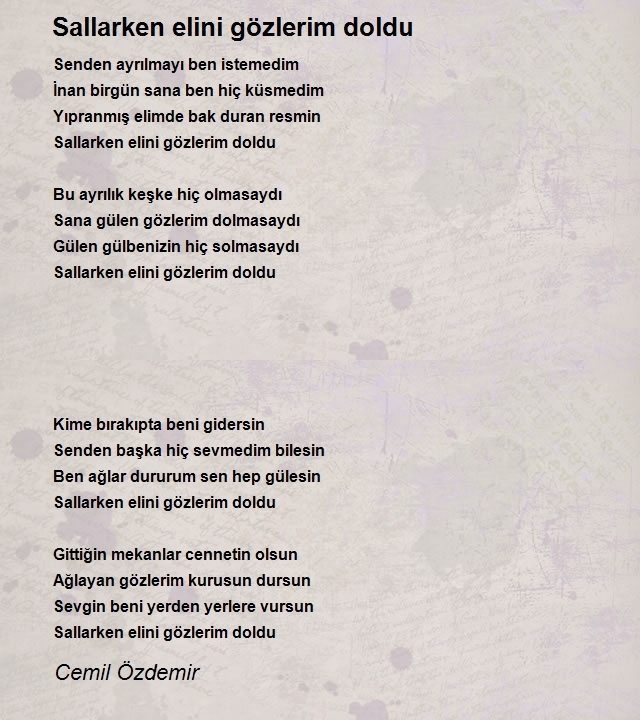 Sallarken elini gözlerim doldu

Senden ayrılmayı ben istemedim
İnan birgün sana ben hiç küsmedim
Yıpranmış elimde bak duran resmin
Sallarken elini gözlerim doldu

Bu ayrılık keşke hiç olmasaydı
Sana gülen gözlerim dolmasaydı
Gülen gülbenizin hiç solmasaydı
Sallarken elini gözlerim doldu

Kime bırakıpta beni gidersin
Senden başka hiç sevmedim bilesin
Ben ağlar dururum sen hep gülesin
Sallarken elini gözlerim doldu

Gittiğin mekanlar cennetin olsun
Ağlayan gözlerim kurusun dursun
Sevgin beni yerden yerlere vursun
Sallarken elini gözlerim doldu

Cemil Özdemir